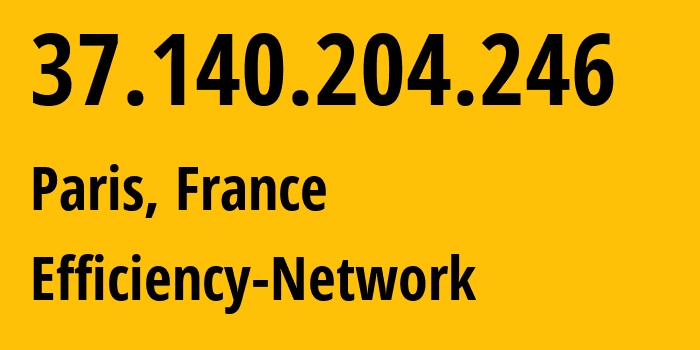 37.140.204.246

Paris, France

Efficiency-Network